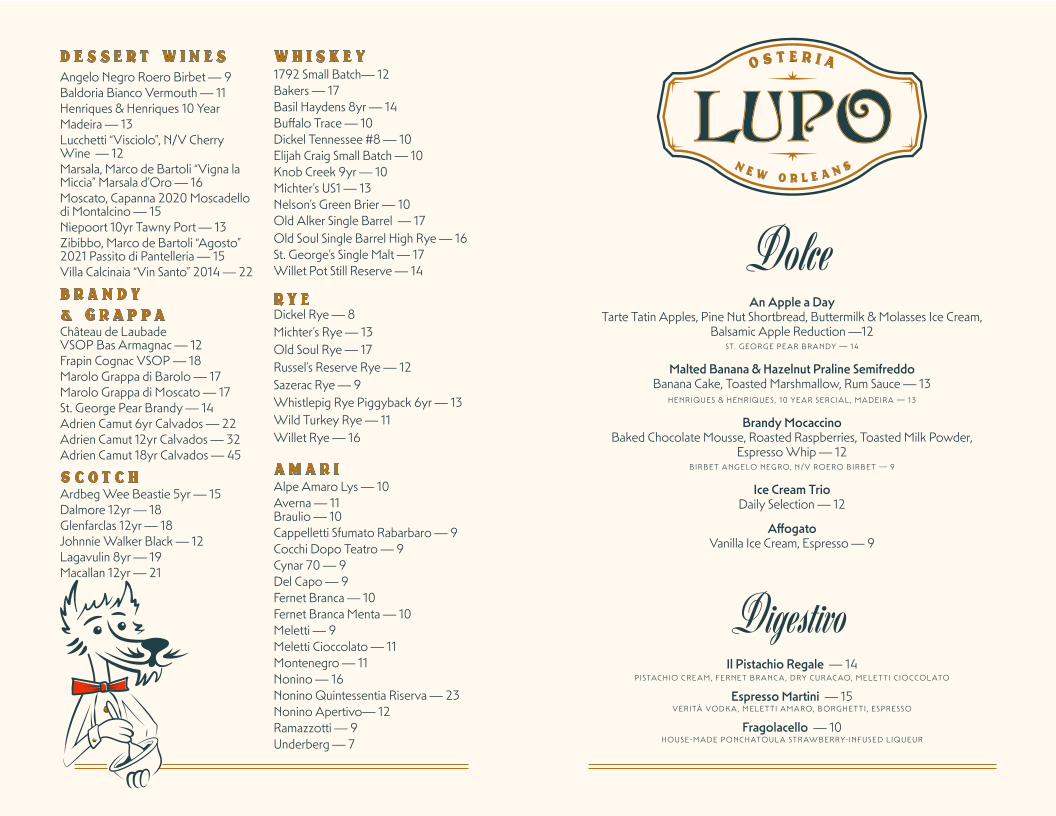 DESSERT WINES
Angelo Negro Roero Birbet — 9
Baldoria Bianco Vermouth — 11
Henriques & Henriques 10 Year Madeira — 13
Lucchetti "Visciolo", N/V Cherry Wine — 12
Marsala, Marco de Bartoli "Vigna la Miccia" Marsala d'Oro — 16
Moscato, Capanna 2020 Moscadello di Montalcino — 15
Niepoort 10yr Tawny Port — 13
Zibibbo, Marco de Bartoli "Agosto" 2021 Passito di Pantelleria — 15
Villa Calcinaia "Vin Santo" 2014 — 22

BRANDY & GRAPPA
Château de Laubade VSOP Bas Armagnac — 12
Frapin Cognac VSOP — 18
Marolo Grappa di Barolo — 17
Marolo Grappa di Moscato — 17
St. George Pear Brandy — 14
Adrien Camut 6yr Calvados — 22
Adrien Camut 12yr Calvados — 32
Adrien Camut 18yr Calvados — 45

SCOTCH
Ardbeg Wee Beastie 5yr — 15
Dalmore 12yr — 18
Glenfarclas 12yr — 18
Johnnie Walker Black — 12
Lagavulin 8yr — 19
Macallan 12yr — 21

WHISKEY
1792 Small Batch— 12
Bakers — 17
Basil Haydens 8yr — 14
Buffalo Trace — 10
Dickel Tennessee #8 — 10
Elijah Craig Small Batch — 10
Knob Creek 9yr — 10
Michter's US1 — 13
Nelson's Green Brier — 10
Old Alker Single Barrel — 17
Old Soul Single Barrel High Rye — 16
St. George's Single Malt — 17
Willet Pot Still Reserve — 14

RYE
Dickel Rye — 8
Michter's Rye — 13
Old Soul Rye — 17
Russel's Reserve Rye — 12
Sazerac Rye — 9
Whistlepig Rye Piggyback 6yr — 13
Wild Turkey Rye — 11
Willet Rye — 16

AMARI
Alpe Amaro Lys — 10
Averna — 11
Braulio — 10
Cappelletti Sfumato Rabarbaro — 9
Cocchi Dopo Teatro — 9
Cynar 70 — 9
Del Capo — 9
Fernet Branca — 10
Fernet Branca Menta — 10
Meletti — 9
Meletti Cioccolato — 11
Montenegro — 11
Nonino — 16
Nonino Quintessentia Riserva — 23
Nonino Apertivo— 12
Ramazzotti — 9
Underberg — 7

OSTERIA
LUPO
NEW ORLEANS

Dolce

An Apple a Day
Tarte Tatin Apples, Pine Nut Shortbread, Buttermilk & Molasses Ice Cream, Balsamic Apple Reduction —12
ST. GEORGE PEAR BRANDY — 14

Malted Banana & Hazelnut Praline Semifreddo
Banana Cake, Toasted Marshmallow, Rum Sauce — 13
HENRIQUES & HENRIQUES, 10 YEAR SERCIAL, MADEIRA — 13

Brandy Mocaccino
Baked Chocolate Mousse, Roasted Raspberries, Toasted Milk Powder, Espresso Whip — 12
BIRBET ANGELO NEGRO, N/V ROERO BIRBET — 9

Ice Cream Trio
Daily Selection — 12

Affogato
Vanilla Ice Cream, Espresso — 9

Digestivo

Il Pistachio Regale — 14
PISTACHIO CREAM, FERNET BRANCA, DRY CURACAO, MELETTI CIOCCOLATO

Espresso Martini — 15
VERITÀ VODKA, MELETTI AMARO, BORGHETTI, ESPRESSO

Fragolacello — 10
HOUSE-MADE PONCHATOULA STRAWBERRY-INFUSED LIQUEUR